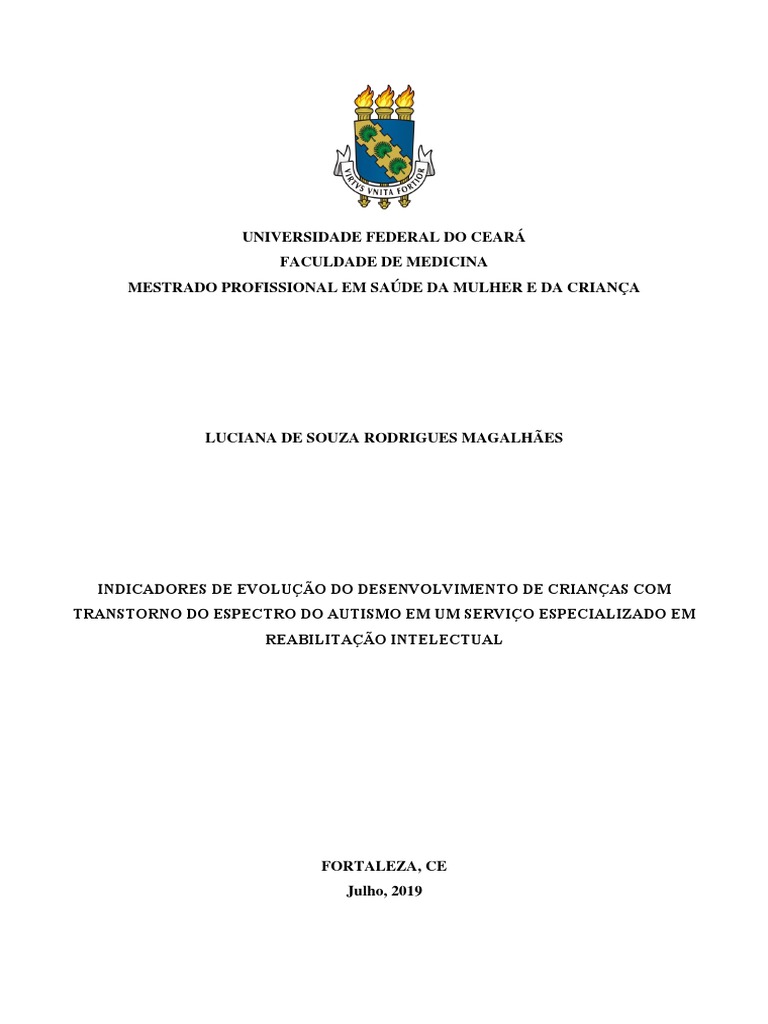 VIRTVS VNITA FORTIOR

UNIVERSIDADE FEDERAL DO CEARÁ
FACULDADE DE MEDICINA
MESTRADO PROFISSIONAL EM SAÚDE DA MULHER E DA CRIANÇA

LUCIANA DE SOUZA RODRIGUES MAGALHÃES

INDICADORES DE EVOLUÇÃO DO DESENVOLVIMENTO DE CRIANÇAS COM TRANSTORNO DO ESPECTRO DO AUTISMO EM UM SERVIÇO ESPECIALIZADO EM REABILITAÇÃO INTELECTUAL

FORTALEZA, CE
Julho, 2019